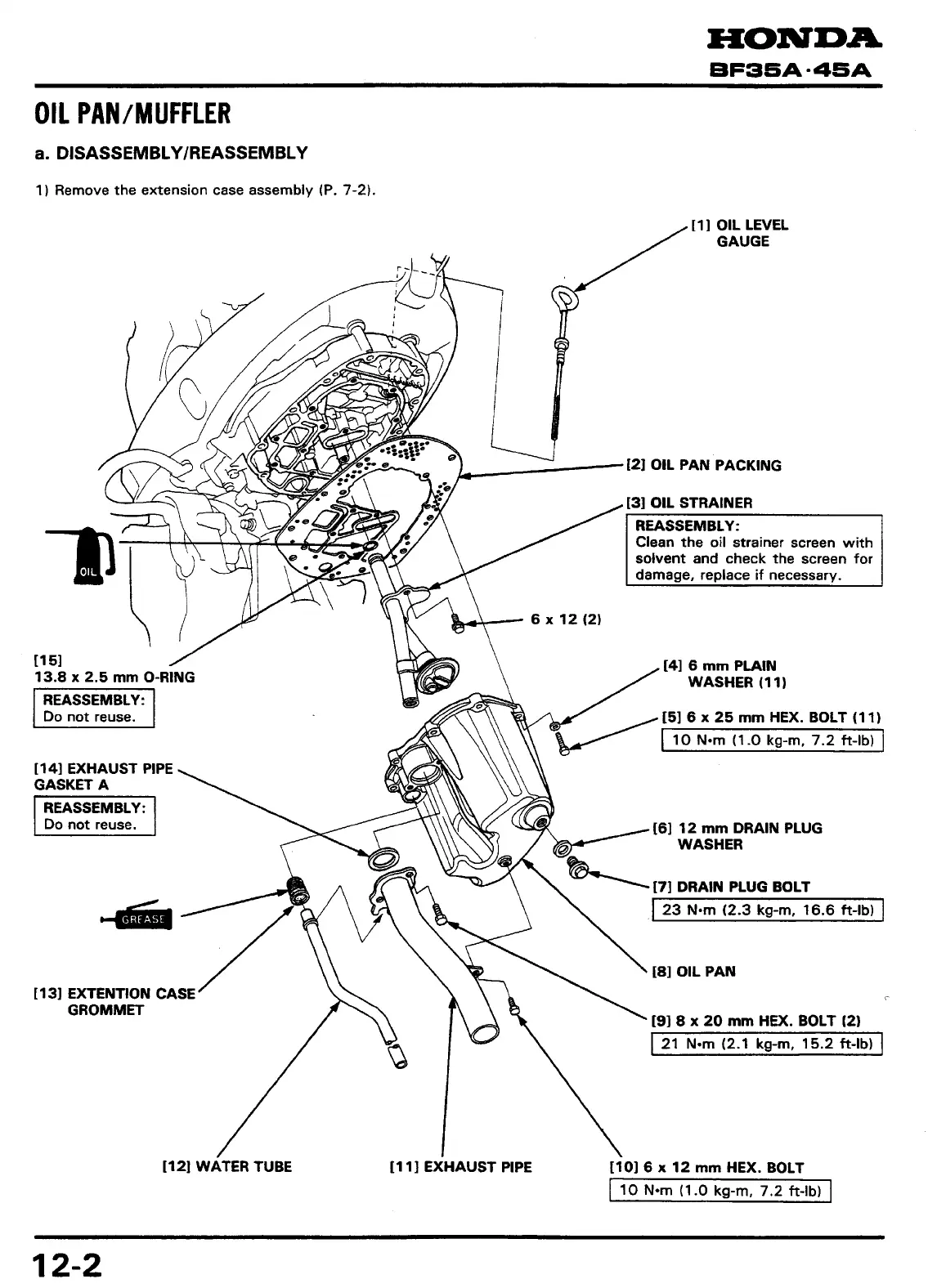 HONDA
BF35A·45A

OIL PAN/MUFFLER

a. DISASSEMBLY/REASSEMBLY

1) Remove the extension case assembly (P. 7-2).

[1] OIL LEVEL GAUGE

[2] OIL PAN PACKING

[3] OIL STRAINER

REASSEMBLY:
Clean the oil strainer screen with solvent and check the screen for damage, replace if necessary.

OIL

6 x 12 (2)

[15] 13.8 x 2.5 mm O-RING

REASSEMBLY:
Do not reuse.

[4] 6 mm PLAIN WASHER (11)

[5] 6 x 25 mm HEX. BOLT (11)

10 N·m (1.0 kg-m, 7.2 ft-lb)

[14] EXHAUST PIPE GASKET A

REASSEMBLY:
Do not reuse.

[6] 12 mm DRAIN PLUG WASHER

[7] DRAIN PLUG BOLT

23 N·m (2.3 kg-m, 16.6 ft-lb)

GREASE

[8] OIL PAN

[13] EXTENTION CASE GROMMET

[9] 8 x 20 mm HEX. BOLT (2)

21 N·m (2.1 kg-m, 15.2 ft-lb)

[12] WATER TUBE

[11] EXHAUST PIPE

[10] 6 x 12 mm HEX. BOLT

10 N·m (1.0 kg-m, 7.2 ft-lb)

12-2